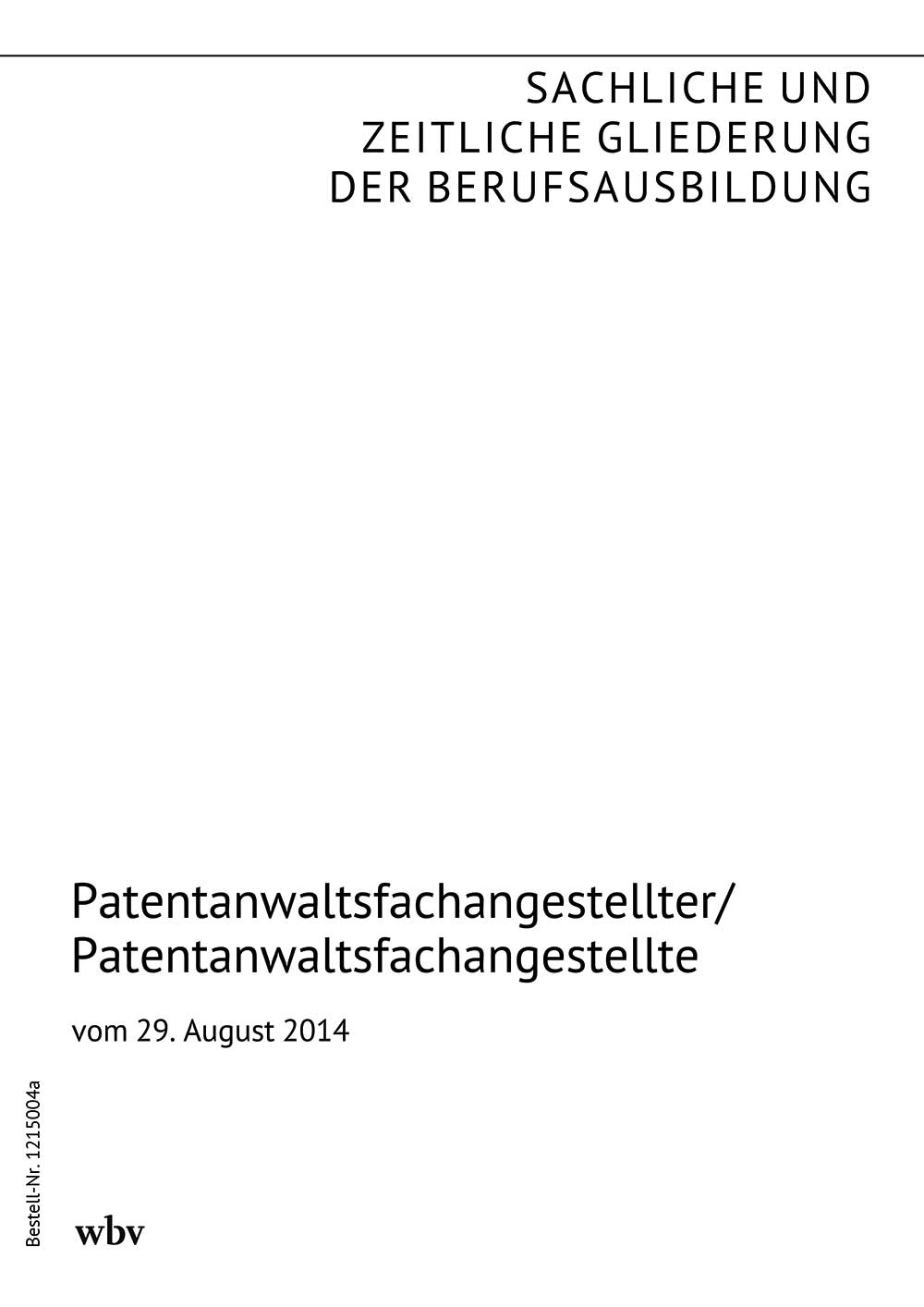 SACHLICHE UND
ZEITLICHE GLIEDERUNG
DER BERUFSAUSBILDUNG

Patentanwaltsfachangestellter/
Patentanwaltsfachangestellte

vom 29. August 2014

Bestell-Nr. 1215004a

wbv